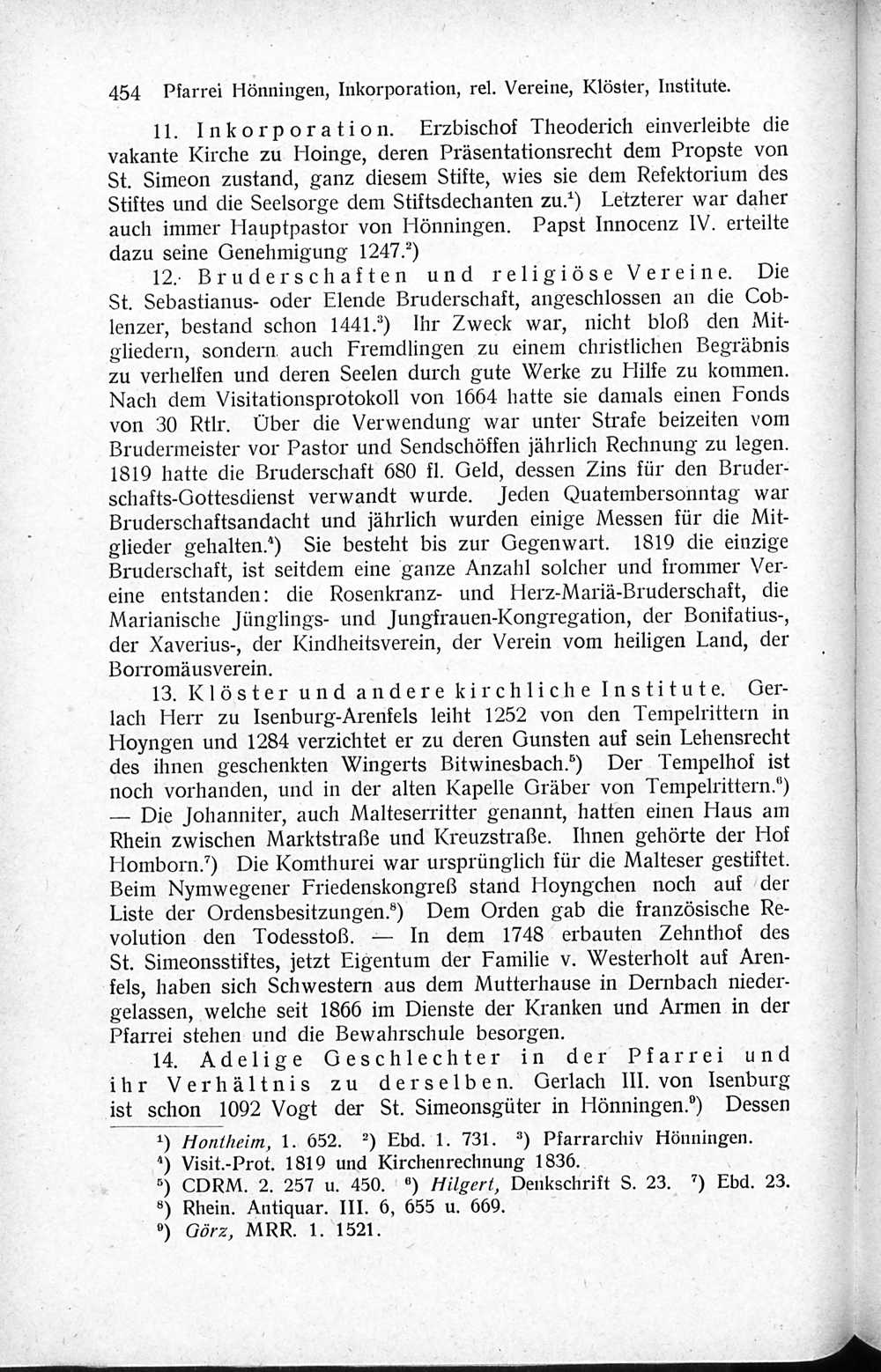 454 Pfarrei Hönningen, Inkorporation, rel. Vereine, Klöster, Institute.

11. Inkorporation. Erzbischof Theoderich einverleibte die vakante Kirche zu Hoinge, deren Präsentationsrecht dem Propste von St. Simeon zustand, ganz diesem Stifte, wies sie dem Refektorium des Stiftes und die Seelsorge dem Stiftsdechanten zu.$^1$) Letzterer war daher auch immer Hauptpastor von Hönningen. Papst Innocenz IV. erteilte dazu seine Genehmigung 1247.$^2$)

12. Bruderschaften und religiöse Vereine. Die St. Sebastianus- oder Elende Bruderschaft, angeschlossen an die Coblenzer, bestand schon 1441.$^3$) Ihr Zweck war, nicht bloß den Mitgliedern, sondern auch Fremdlingen zu einem christlichen Begräbnis zu verhelfen und deren Seelen durch gute Werke zu Hilfe zu kommen. Nach dem Visitationsprotokoll von 1664 hatte sie damals einen Fonds von 30 Rtlr. Über die Verwendung war unter Strafe beizeiten vom Brudermeister vor Pastor und Sendschöffen jährlich Rechnung zu legen. 1819 hatte die Bruderschaft 680 fl. Geld, dessen Zins für den Bruderschafts-Gottesdienst verwandt wurde. Jeden Quatembersonntag war Bruderschaftsandacht und jährlich wurden einige Messen für die Mitglieder gehalten.$^4$) Sie besteht bis zur Gegenwart. 1819 die einzige Bruderschaft, ist seitdem eine ganze Anzahl solcher und frommer Vereine entstanden: die Rosenkranz- und Herz-Mariä-Bruderschaft, die Marianische Jünglings- und Jungfrauen-Kongregation, der Bonifatius-, der Xaverius-, der Kindheitsverein, der Verein vom heiligen Land, der Borromäusverein.

13. Klöster und andere kirchliche Institute. Gerlach Herr zu Isenburg-Arenfels leiht 1252 von den Tempelrittern in Hoyngen und 1284 verzichtet er zu deren Gunsten auf sein Lehensrecht des ihnen geschenkten Wingerts Bitwinesbach.$^5$) Der Tempelhof ist noch vorhanden, und in der alten Kapelle Gräber von Tempelrittern.$^6$) — Die Johanniter, auch Malteserritter genannt, hatten einen Haus am Rhein zwischen Marktstraße und Kreuzstraße. Ihnen gehörte der Hof Homborn.$^7$) Die Komthurei war ursprünglich für die Malteser gestiftet. Beim Nymwegener Friedenskongreß stand Hoyngchen noch auf der Liste der Ordensbesitzungen.$^8$) Dem Orden gab die französische Revolution den Todesstoß. — In dem 1748 erbauten Zehnthof des St. Simeonsstiftes, jetzt Eigentum der Familie v. Westerholt auf Arenfels, haben sich Schwestern aus dem Mutterhause in Dernbach niedergelassen, welche seit 1866 im Dienste der Kranken und Armen in der Pfarrei stehen und die Bewahrschule besorgen.

14. Adelige Geschlechter in der Pfarrei und ihr Verhältnis zu derselben. Gerlach III. von Isenburg ist schon 1092 Vogt der St. Simeonsgüter in Hönningen.$^9$) Dessen

$^1$) Hontheim, 1. 652. $^2$) Ebd. 1. 731. $^3$) Pfarrarchiv Hönningen.
$^4$) Visit.-Prot. 1819 und Kirchenrechnung 1836.
$^5$) CDRM. 2. 257 u. 450. $^6$) Hilgert, Denkschrift S. 23. $^7$) Ebd. 23.
$^8$) Rhein. Antiquar. III. 6, 655 u. 669.
$^9$) Görz, MRR. 1. 1521.